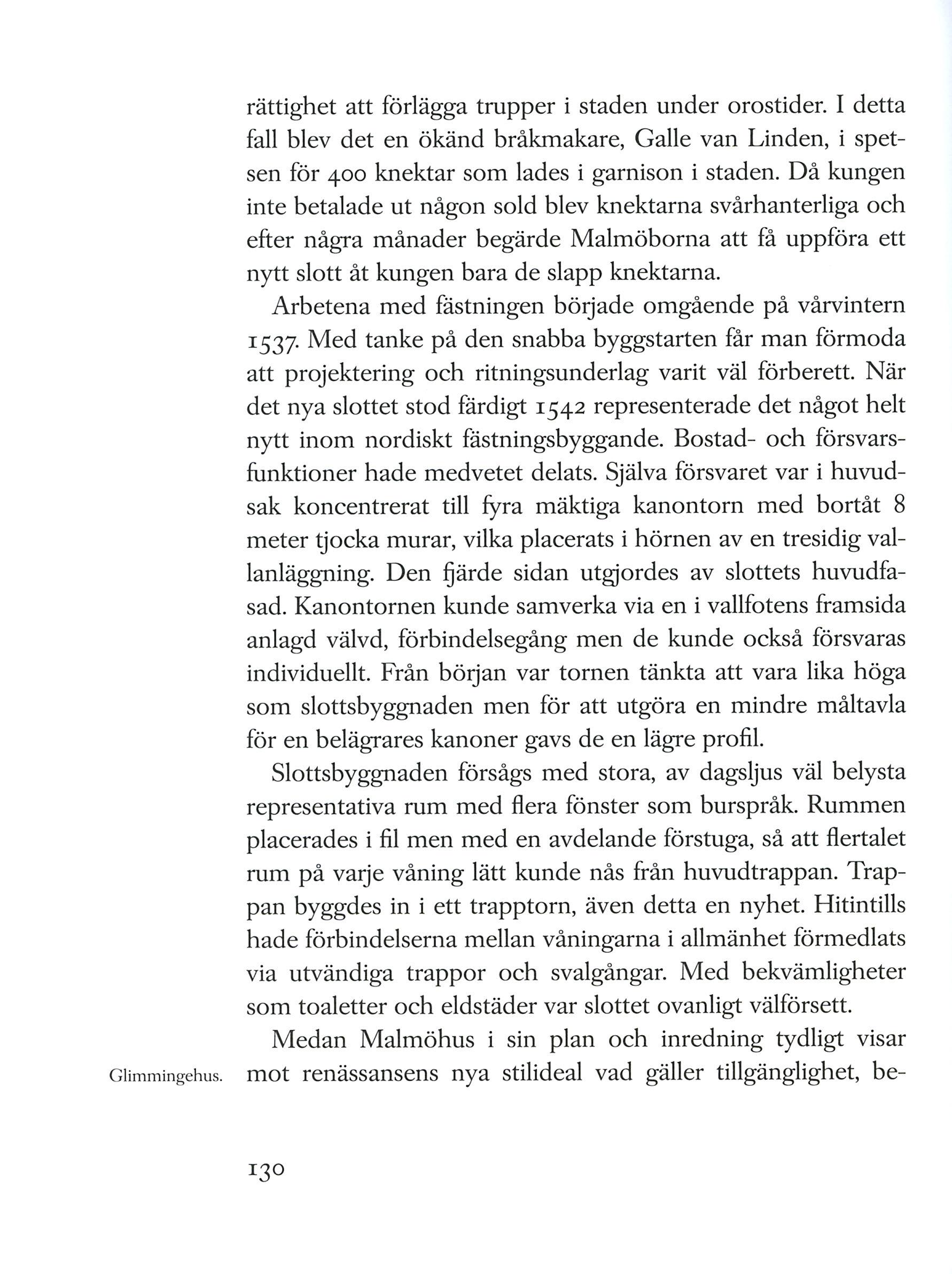 rättighet att förlägga trupper i staden under orostider. I detta fall blev det en ökänd bråkmakare, Galle van Linden, i spetsen för 400 knektar som lades i garnison i staden. Då kungen inte betalade ut någon sold blev knektarna svårhanterliga och efter några månader begärde Malmöborna att få uppföra ett nytt slott åt kungen bara de slapp knektarna.

Arbetena med fästningen började omgående på vårvintern 1537. Med tanke på den snabba byggstarten får man förmoda att projektering och ritningsunderlag varit väl förberett. När det nya slottet stod färdigt 1542 representerade det något helt nytt inom nordiskt fästningsbyggande. Bostad- och försvarsfunktioner hade medvetet delats. Själva försvaret var i huvudsak koncentrerat till fyra mäktiga kanontorn med bortåt 8 meter tjocka murar, vilka placerats i hörnen av en tresidig vallanläggning. Den fjärde sidan utgjordes av slottets huvudfasad. Kanontornen kunde samverka via en i vallfotens framsida anlagd välvd, förbindelsegång men de kunde också försvaras individuellt. Från början var tornen tänkta att vara lika höga som slottsbyggnaden men för att utgöra en mindre måltavla för en belägrares kanoner gavs de en lägre profil.

Slottsbyggnaden försågs med stora, av dagsljus väl belysta representativa rum med flera fönster som burspråk. Rummen placerades i fil men med en avdelande förstuga, så att flertalet rum på varje våning lätt kunde nås från huvudtrappan. Trappan byggdes in i ett trapptorn, även detta en nyhet. Hitintills hade förbindelserna mellan våningarna i allmänhet förmedlats via utvändiga trappor och svalgångar. Med bekvämligheter som toaletter och eldstäder var slottet ovanligt välförsett.

Medan Malmöhus i sin plan och inredning tydligt visar mot renässansens nya stilideal vad gäller tillgänglighet, be-

Glimmingehus.

130